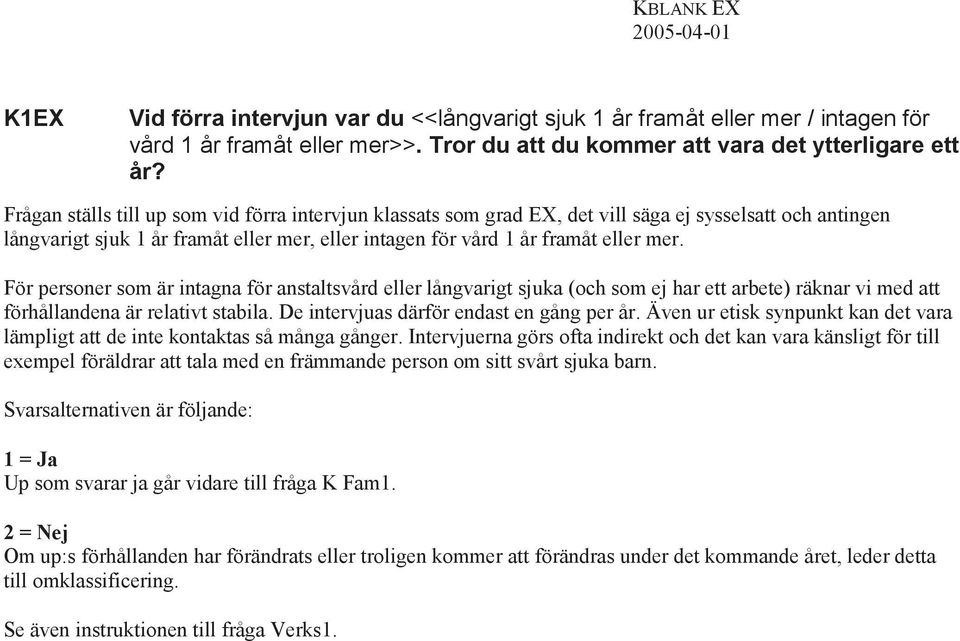 KBLANK EX
2005-04-01

K1EX Vid förra intervjun var du <<långvarigt sjuk 1 år framåt eller mer / intagen för vård 1 år framåt eller mer>>. Tror du att du kommer att vara det ytterligare ett år?

Frågan ställs till up som vid förra intervjun klassats som grad EX, det vill säga ej sysselsatt och antingen långvarigt sjuk 1 år framåt eller mer, eller intagen för vård 1 år framåt eller mer.

För personer som är intagna för anstaltsvård eller långvarigt sjuka (och som ej har ett arbete) räknar vi med att förhållandena är relativt stabila. De intervjuas därför endast en gång per år. Även ur etisk synpunkt kan det vara lämpligt att de inte kontaktas så många gånger. Intervjuerna görs ofta indirekt och det kan vara känsligt för till exempel föräldrar att tala med en främmande person om sitt svårt sjuka barn.

Svarsalternativen är följande:

1 = Ja
Up som svarar ja går vidare till fråga K Fam1.

2 = Nej
Om up:s förhållanden har förändrats eller troligen kommer att förändras under det kommande året, leder detta till omklassificering.

Se även instruktionen till fråga Verks1.